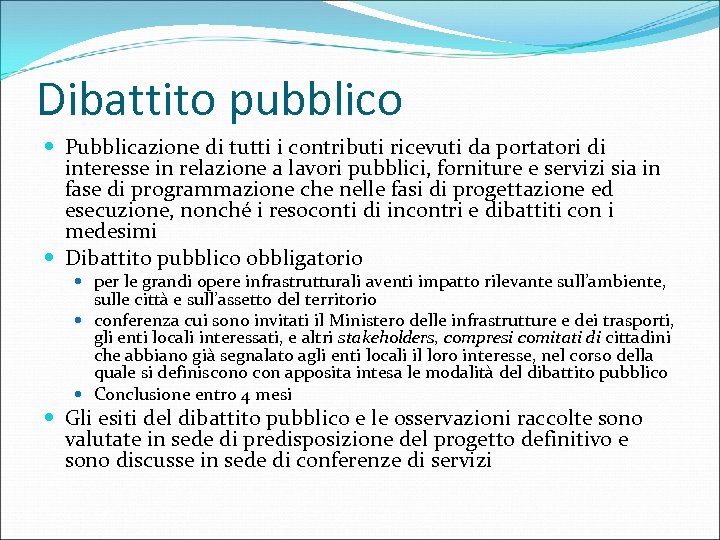 Dibattito pubblico

Pubblicazione di tutti i contributi ricevuti da portatori di interesse in relazione a lavori pubblici, forniture e servizi sia in fase di programmazione che nelle fasi di progettazione ed esecuzione, nonché i resoconti di incontri e dibattiti con i medesimi

Dibattito pubblico obbligatorio

per le grandi opere infrastrutturali aventi impatto rilevante sull'ambiente, sulle città e sull'assetto del territorio

conferenza cui sono invitati il Ministero delle infrastrutture e dei trasporti, gli enti locali interessati, e altri stakeholders, compresi comitati di cittadini che abbiano già segnalato agli enti locali il loro interesse, nel corso della quale si definiscono con apposita intesa le modalità del dibattito pubblico

Conclusione entro 4 mesi

Gli esiti del dibattito pubblico e le osservazioni raccolte sono valutate in sede di predisposizione del progetto definitivo e sono discusse in sede di conferenze di servizi